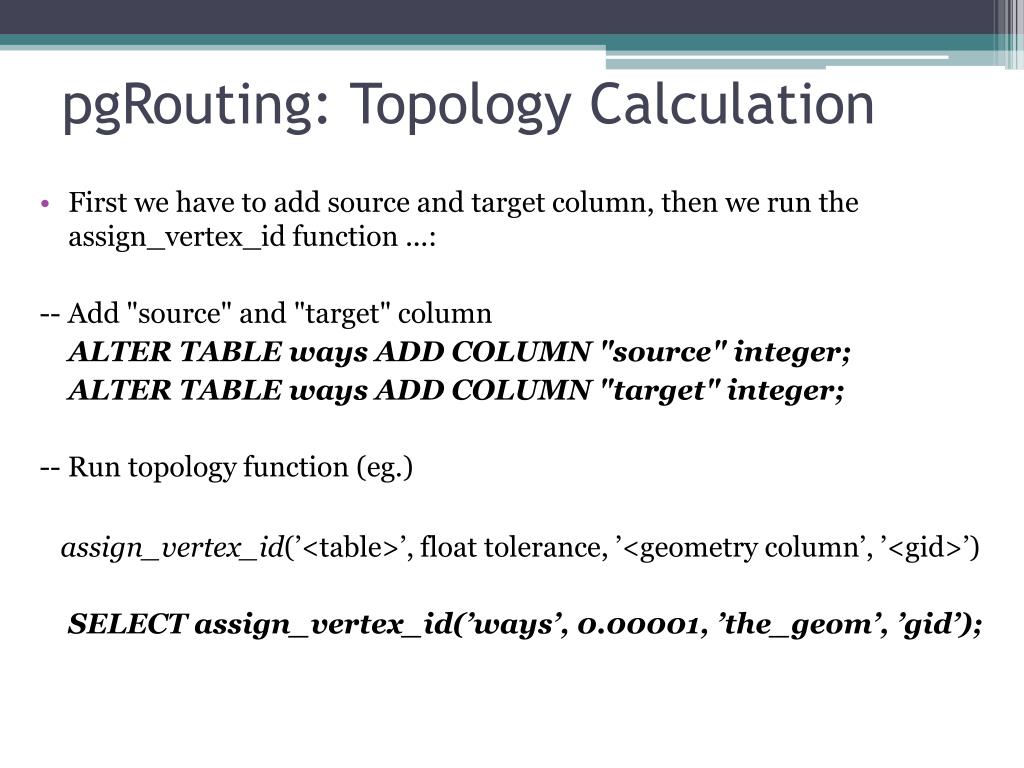 pgRouting: Topology Calculation

• First we have to add source and target column, then we run the assign_vertex_id function ...:

-- Add "source" and "target" column
ALTER TABLE ways ADD COLUMN "source" integer;
ALTER TABLE ways ADD COLUMN "target" integer;

-- Run topology function (eg.)

assign_vertex_id(’<table>’, float tolerance, ’<geometry column’, ’<gid>’)

SELECT assign_vertex_id(’ways’, 0.00001, ’the_geom’, ’gid’);